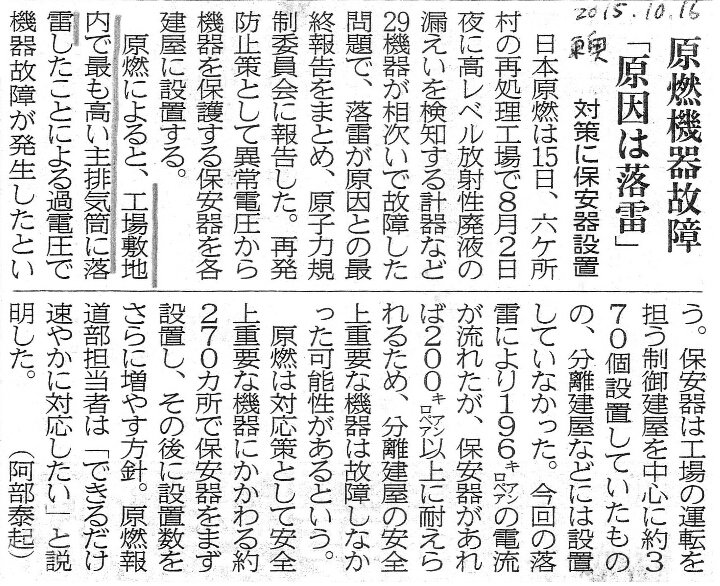 2015.10.16

東奥

原燃機器故障

「原因は落雷」

対策に保安器設置

日本原燃は15日、六ケ所村の再処理工場で8月2日夜に高レベル放射性廃液の漏えいを検知する計器など29機器が相次いで故障した問題で、落雷が原因との最終報告をまとめ、原子力規制委員会に報告した。再発防止策として異常電圧から機器を保護する保安器を各建屋に設置する。

原燃によると、工場敷地内で最も高い主排気筒に落雷したことによる過電圧で機器故障が発生したという。保安器は工場の運転を担う制御建屋を中心に約370個設置していたものの、分離建屋などには設置していなかった。今回の落雷により196キロアンペアの電流が流れたが、保安器があれば200キロアンペア以上に耐えられるため、分離建屋の安全上重要な機器は故障しなかった可能性があるという。

原燃は対応策として安全上重要な機器にかかわる約270カ所で保安器をまず設置し、その後に設置数をさらに増やす方針。原燃報道部担当者は「できるだけ速やかに対応したい」と説明した。

(阿部泰起)